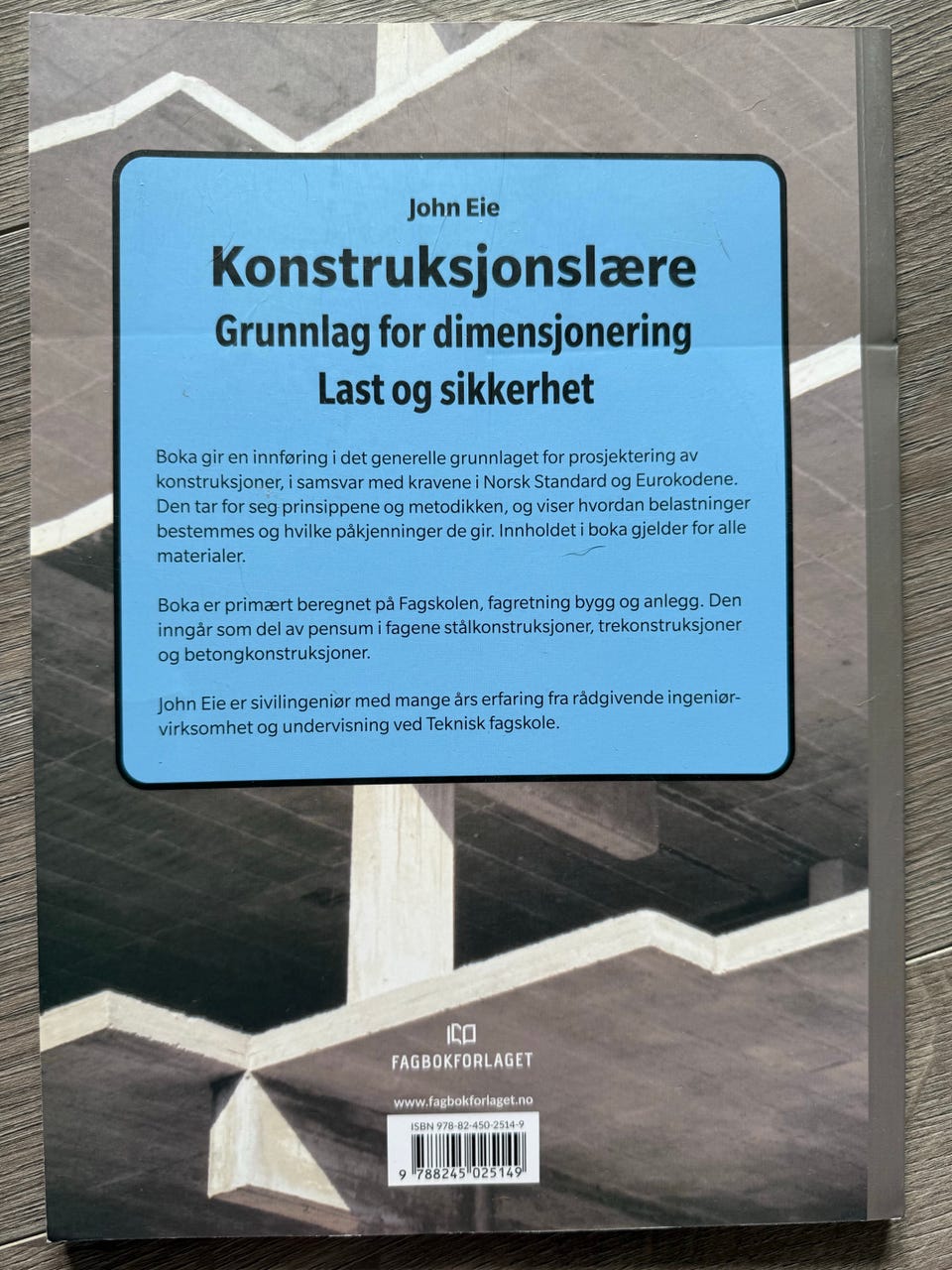 John Eie

Konstruksjonslære
Grunnlag for dimensjonering
Last og sikkerhet

Boka gir en innføring i det generelle grunnlaget for prosjektering av konstruksjoner, i samsvar med kravene i Norsk Standard og Eurokodene. Den tar for seg prinsippene og metodikken, og viser hvordan belastninger bestemmes og hvilke påkjenninger de gir. Innholdet i boka gjelder for alle materialer.

Boka er primært beregnet på Fagskolen, fagretning bygg og anlegg. Den inngår som del av pensum i fagene stålkonstruksjoner, trekonstruksjoner og betongkonstruksjoner.

John Eie er sivilingeniør med mange års erfaring fra rådgivende ingeniørvirksomhet og undervisning ved Teknisk fagskole.

FAGBOKFORLAGET

www.fagbokforlaget.no

ISBN 978-82-450-2514-9

9 788245 025149